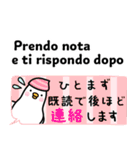 Prendo nota
e ti rispondo dopo

ひとまず
既読で後ほど
連絡します